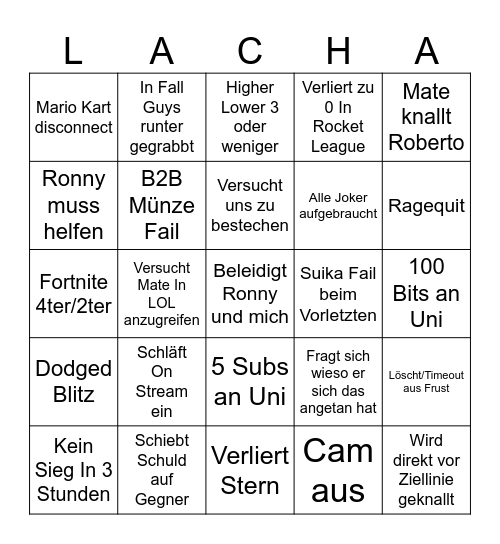 | L | A | C | H | A |
|---|---|---|---|---|
| Mario Kart disconnect | In Fall Guys runter gegrabbt | Higher Lower 3 oder weniger | Verliert zu 0 In Rocket League | Mate knallt Roberto |
| Ronny muss helfen | B2B Münze Fail | Versucht uns zu bestechen | Alle Joker aufgebraucht | Ragequit |
| Fortnite 4ter/2ter | Versucht Mate In LOL anzugreifen | Beleidigt Ronny und mich | Suika Fail beim Vorletzten | 100 Bits an Uni |
| Dodged Blitz | Schläft On Stream ein | 5 Subs an Uni | Fragt sich wieso er sich das angetan hat | Löscht/Timeout aus Frust |
| Kein Sieg In 3 Stunden | Schiebt Schuld auf Gegner | Verliert Stern | Cam aus | Wird direkt vor Ziellinie geknallt |